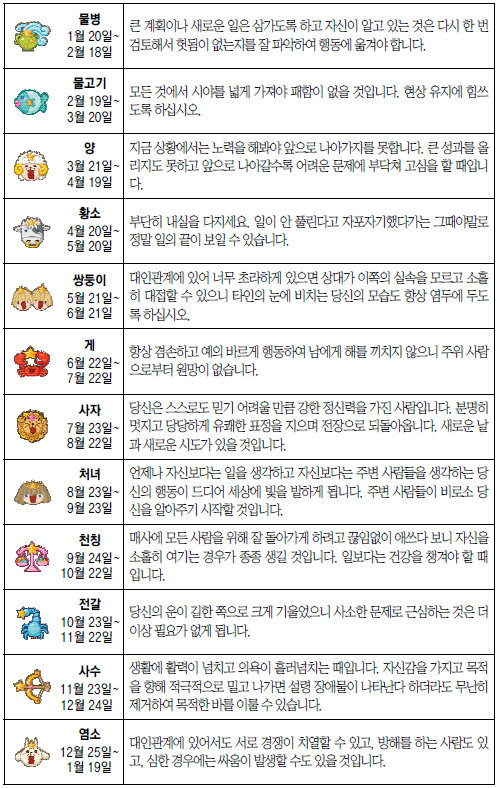 | 물병 1월 20일~ 2월 18일 | 큰 계획이나 새로운 일은 삼가도록 하고 자신이 알고 있는 것은 다시 한 번 검토해서 헛됨이 없는지를 잘 파악하여 행동에 옮겨야 합니다. |
|---|---|
| 물고기 2월 19일~ 3월 20일 | 모든 것에서 시야를 넓게 가져야 패함이 없을 것입니다. 현상 유지에 힘쓰도록 하십시오. |
| 양 3월 21일~ 4월 19일 | 지금 상황에서는 노력을 해봐야 앞으로 나아가지를 못합니다. 큰 성과를 올리지도 못하고 앞으로 나아갈수록 어려운 문제에 부닥쳐 고심을 할 때입니다. |
| 황소 4월 20일~ 5월 20일 | 부단히 내실을 다지세요. 일이 안 풀린다고 자포자기했다가는 그때야말로 정말 일의 끝이 보일 수 있습니다. |
| 쌍둥이 5월 21일~ 6월 21일 | 대인관계에 있어 너무 초라하게 있으면 상대가 이쪽의 실속을 모르고 소홀히 대접할 수 있으니 타인의 눈에 비치는 당신의 모습도 항상 염두에 두도록 하십시오. |
| 게 6월 22일~ 7월 22일 | 항상 겸손하고 예의 바르게 행동하여 남에게 해를 끼치지 않으니 주위 사람으로부터 원망이 없습니다. |
| 사자 7월 23일~ 8월 22일 | 당신은 스스로도 믿기 어려울 만큼 강한 정신력을 가진 사람입니다. 분명히 멋지고 당당하게 유쾌한 표정을 지으며 전장으로 되돌아옵니다. 새로운 날과 새로운 시도가 있을 것입니다. |
| 처녀 8월 23일~ 9월 23일 | 언제나 자신보다는 일을 생각하고 자신보다는 주변 사람들을 생각하는 당신의 행동이 드디어 세상에 빛을 발하게 됩니다. 주변 사람들이 비로소 당신을 알아주기 시작할 것입니다. |
| 천칭 9월 24일~ 10월 22일 | 매사에 모든 사람을 위해 잘 돌아가게 하려고 끊임없이 애쓰다 보니 자신을 소홀히 여기는 경우가 종종 생길 것입니다. 일보다는 건강을 챙겨야 할 때입니다. |
| 전갈 10월 23일~ 11월 22일 | 당신의 운이 길한 쪽으로 크게 기울었으니 사소한 문제로 근심하는 것은 더 이상 필요가 없게 됩니다. |
| 사수 11월 23일~ 12월 24일 | 생활에 활력이 넘치고 의욕이 흘러넘치는 때입니다. 자신감을 가지고 목적을 향해 적극적으로 밀고 나가면 설령 장애물이 나타난다 하더라도 무난히 제거하여 목적한 바를 이룰 수 있습니다. |
| 염소 12월 25일~ 1월 19일 | 대인관계에 있어서도 서로 경쟁이 치열할 수 있고, 방해를 하는 사람도 있고, 심한 경우에는 싸움이 발생할 수도 있을 것입니다. |